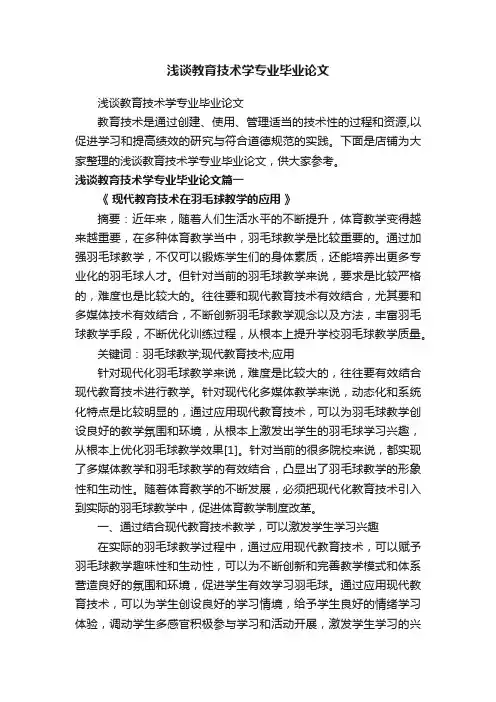 浅谈教育技术学专业毕业论文

浅谈教育技术学专业毕业论文

教育技术是通过创建、使用、管理适当的技术性的过程和资源,以促进学习和提高绩效的研究与符合道德规范的实践。下面是店铺为大家整理的浅谈教育技术学专业毕业论文，供大家参考。

浅谈教育技术学专业毕业论文篇一

《 现代教育技术在羽毛球教学的应用 》

摘要：近年来，随着人们生活水平的不断提升，体育教学变得越来越重要，在多种体育教学当中，羽毛球教学是比较重要的。通过加强羽毛球教学，不仅可以锻炼学生们的身体素质，还能培养出更多专业化的羽毛球人才。但针对当前的羽毛球教学来说，要求是比较严格的，难度也是比较大的。往往要和现代教育技术有效结合，尤其要和多媒体技术有效结合，不断创新羽毛球教学观念以及方法，丰富羽毛球教学手段，不断优化训练过程，从根本上提升学校羽毛球教学质量。

关键词：羽毛球教学;现代教育技术;应用

针对现代化羽毛球教学来说，难度是比较大的，往往要有效结合现代教育技术进行教学。针对现代化多媒体教学来说，动态化和系统化特点是比较明显的，通过应用现代教育技术，可以为羽毛球教学创设良好的教学氛围和环境，从根本上激发出学生的羽毛球学习兴趣，从根本上优化羽毛球教学效果[1]。针对当前的很多院校来说，都实现了多媒体教学和羽毛球教学的有效结合，凸显出了羽毛球教学的形象性和生动性。随着体育教学的不断发展，必须把现代化教育技术引入到实际的羽毛球教学中，促进体育教学制度改革。

一、通过结合现代教育技术教学，可以激发学生学习兴趣

在实际的羽毛球教学过程中，通过应用现代教育技术，可以赋予羽毛球教学趣味性和生动性，可以为不断创新和完善教学模式和体系营造良好的氛围和环境，促进学生有效学习羽毛球。通过应用现代教育技术，可以为学生创设良好的学习情境，给予学生良好的情绪学习体验，调动学生多感官积极参与学习和活动开展，激发学生学习的兴